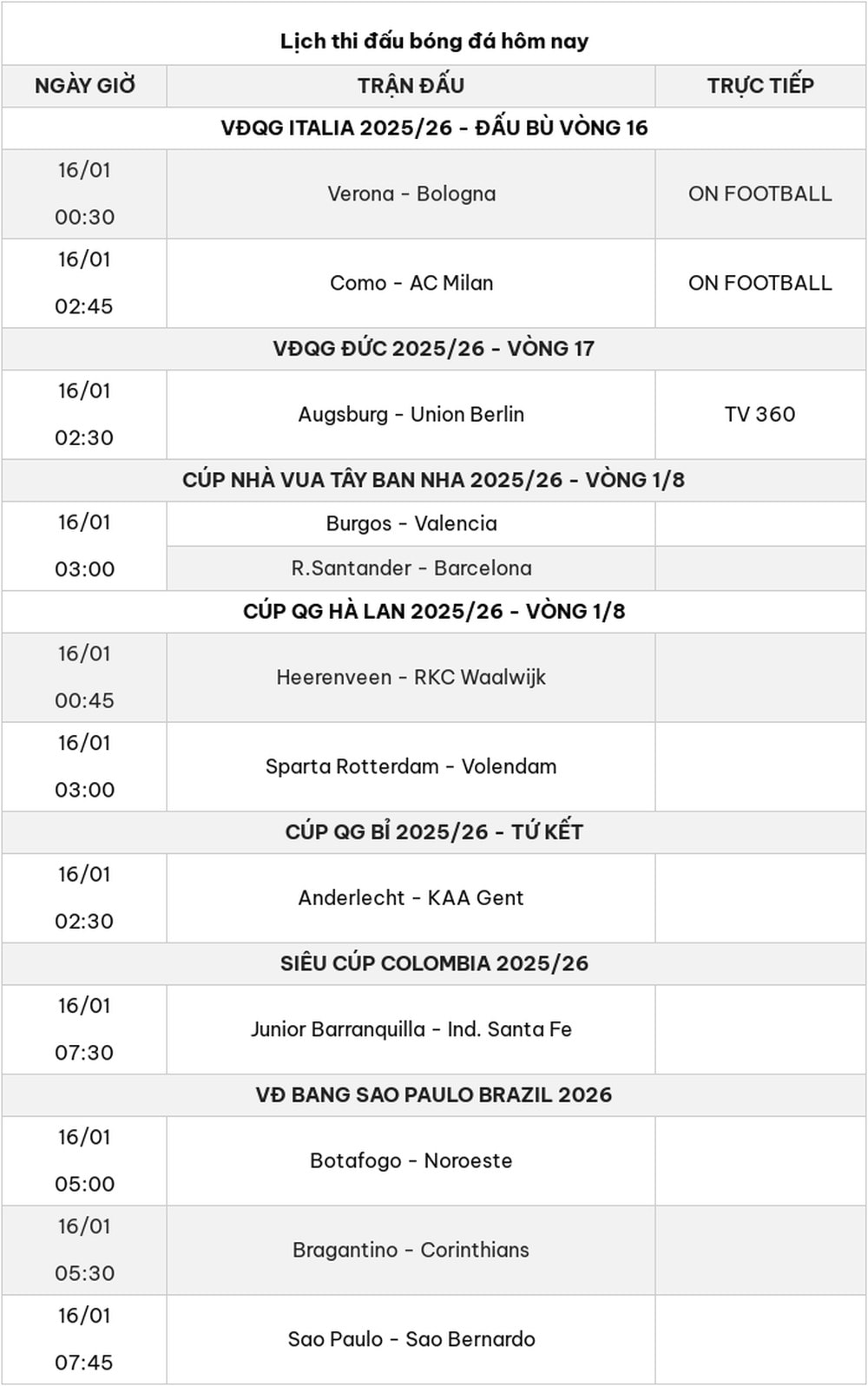 Lịch thi đấu bóng đá hôm nay

| NGÀY GIỜ | TRẬN ĐẤU | TRỰC TIẾP |
|---|---|---|
| VĐQG ITALIA 2025/26 - ĐẤU BÙ VÒNG 16 | | |
| 16/01 00:30 | Verona - Bologna | ON FOOTBALL |
| 16/01 02:45 | Como - AC Milan | ON FOOTBALL |
| VĐQG ĐỨC 2025/26 - VÒNG 17 | | |
| 16/01 02:30 | Augsburg - Union Berlin | TV 360 |
| CÚP NHÀ VUA TÂY BAN NHA 2025/26 - VÒNG 1/8 | | |
| 16/01 03:00 | Burgos - Valencia | |
| | R.Santander - Barcelona | |
| CÚP QG HÀ LAN 2025/26 - VÒNG 1/8 | | |
| 16/01 00:45 | Heerenveen - RKC Waalwijk | |
| 16/01 03:00 | Sparta Rotterdam - Volendam | |
| CÚP QG BỈ 2025/26 - TỨ KẾT | | |
| 16/01 02:30 | Anderlecht - KAA Gent | |
| SIÊU CÚP COLOMBIA 2025/26 | | |
| 16/01 07:30 | Junior Barranquilla - Ind. Santa Fe | |
| VĐ BANG SAO PAULO BRAZIL 2026 | | |
| 16/01 05:00 | Botafogo - Noroeste | |
| 16/01 05:30 | Bragantino - Corinthians | |
| 16/01 07:45 | Sao Paulo - Sao Bernardo | |